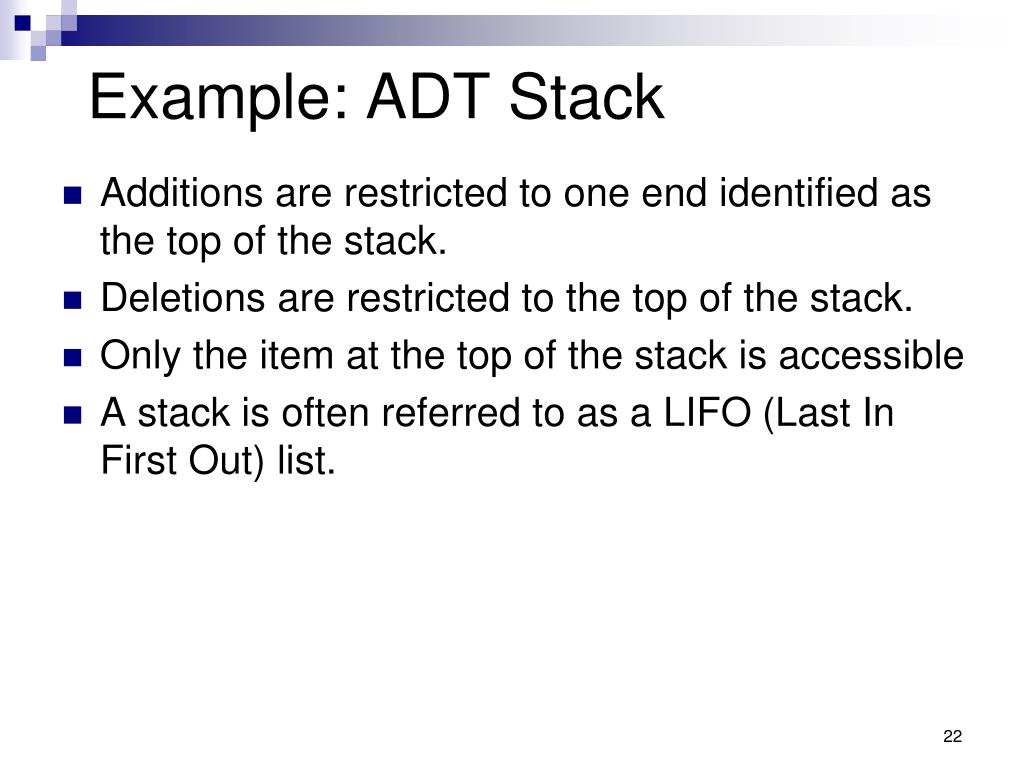 Example: ADT Stack

• Additions are restricted to one end identified as the top of the stack.
• Deletions are restricted to the top of the stack.
• Only the item at the top of the stack is accessible
• A stack is often referred to as a LIFO (Last In First Out) list.

22